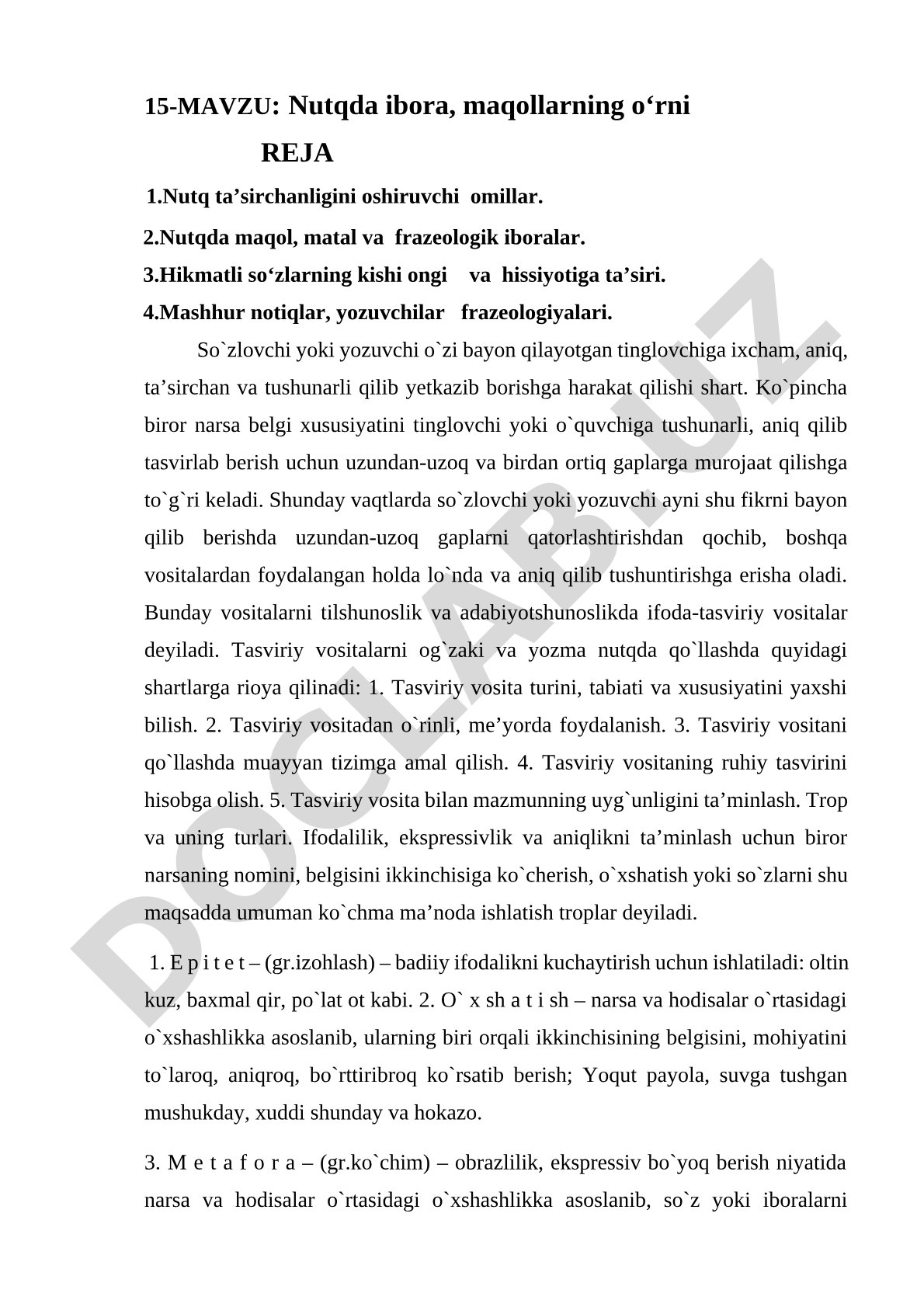 15-MAVZU: Nutqda ibora, maqollarning o‘rni

REJA

1.Nutq ta’sirchanligini oshiruvchi omillar.

2.Nutqda maqol, matal va frazeologik iboralar.

3.Hikmatli so‘zlarning kishi ongi va hissiyotiga ta’siri.

4.Mashhur notiqlar, yozuvchilar frazeologiyalari.

So`zlovchi yoki yozuvchi o`zi bayon qilayotgan tinglovchiga ixcham, aniq, ta’sirchan va tushunarli qilib yetkazib borishga harakat qilishi shart. Ko`pincha biror narsa belgi xususiyatini tinglovchi yoki o`quvchiga tushunarli, aniq qilib tasvirlab berish uchun uzundan-uzoq va birdan ortiq gaplarga murojaat qilishga to`g`ri keladi. Shunday vaqtlarda so`zlovchi yoki yozuvchi ayni shu fikrni bayon qilib berishda uzundan-uzoq gaplarni qatorlashtirishdan qochib, boshqa vositalardan foydalangan holda lo`nda va aniq qilib tushuntirishga erisha oladi. Bunday vositalarni tilshunoslik va adabiyotshunoslikda ifoda-tasviriy vositalar deyiladi. Tasviriy vositalarni og`zaki va yozma nutqda qo`llashda quyidagi shartlarga rioya qilinadi: 1. Tasviriy vosita turini, tabiati va xususiyatini yaxshi bilish. 2. Tasviriy vositadan o`rinli, me’yorda foydalanish. 3. Tasviriy vositani qo`llashda muayyan tizimga amal qilish. 4. Tasviriy vositaning ruhiy tasvirini hisobga olish. 5. Tasviriy vosita bilan mazmunning uyg`unligini ta’minlash. Trop va uning turlari. Ifodalilik, ekspressivlik va aniqlikni ta’minlash uchun biror narsaning nomini, belgisini ikkinchisiga ko`cherish, o`xshatish yoki so`zlarni shu maqsadda umuman ko`chma ma’noda ishlatish troplar deyiladi.

1. E p i t e t – (gr.izohlash) – badiiy ifodalikni kuchaytirish uchun ishlatiladi: oltin kuz, baxmal qir, po`lat ot kabi. 2. O` x sh a t i sh – narsa va hodisalar o`rtasidagi o`xshashlikka asoslanib, ularning biri orqali ikkinchisining belgisini, mohiyatini to`laroq, aniqroq, bo`rttiribroq ko`rsatib berish; Yoqut payola, suvga tushgan mushukday, xuddi shunday va hokazo.

3. M e t a f o r a – (gr.ko`chim) – obrazlilik, ekspressiv bo`yoq berish niyatida narsa va hodisalar o`rtasidagi o`xshashlikka asoslanib, so`z yoki iboralarni

DOCLAB.UZ